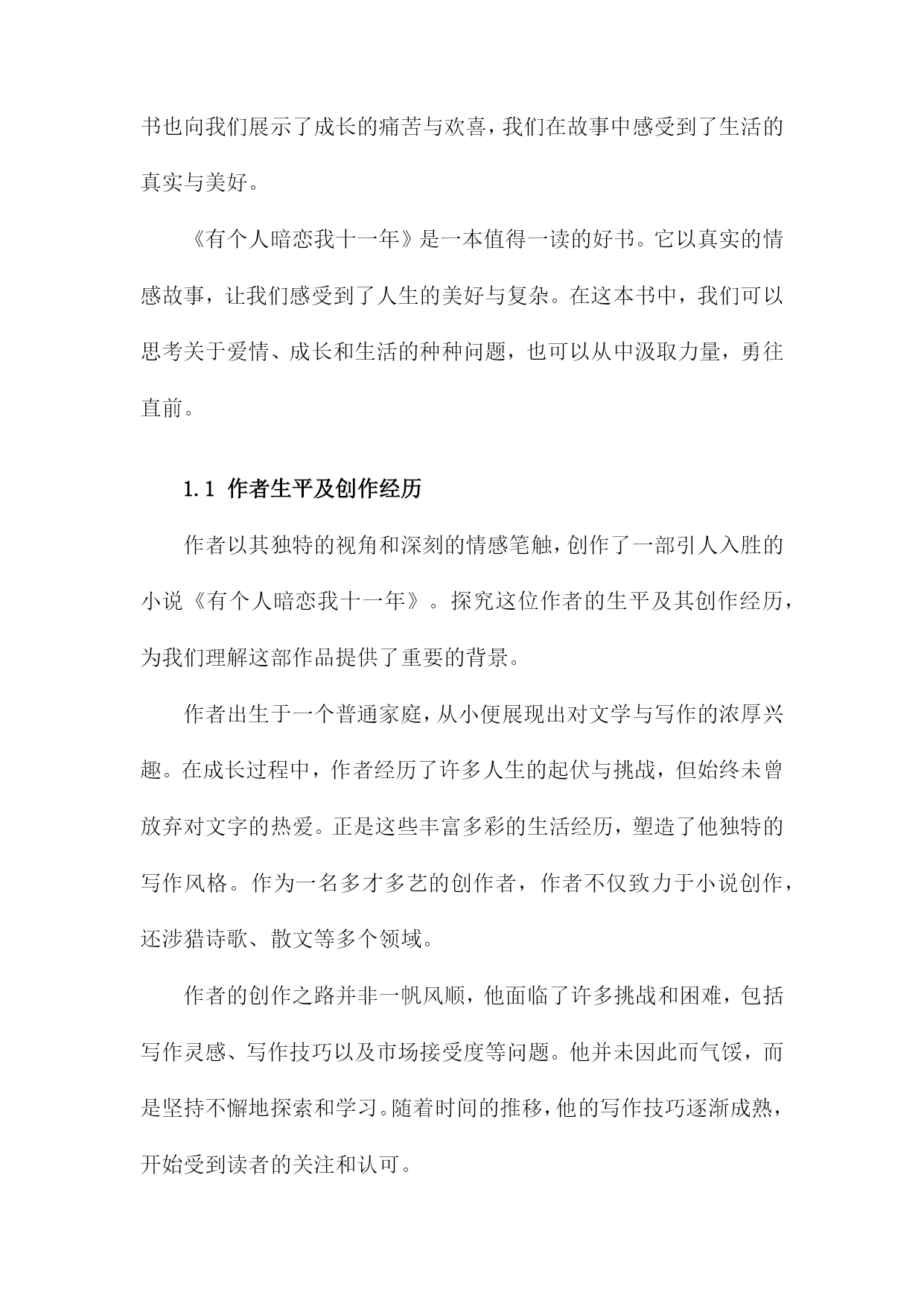 书也向我们展示了成长的痛苦与欢喜，我们在故事中感受到了生活的真实与美好。

《有个人暗恋我十一年》是一本值得一读的好书。它以真实的情感故事，让我们感受到了人生的美好与复杂。在这本书中，我们可以思考关于爱情、成长和生活的种种问题，也可以从中汲取力量，勇往直前。

1.1 作者生平及创作经历

作者以其独特的视角和深刻的情感笔触，创作了一部引人入胜的小说《有个人暗恋我十一年》。探究这位作者的生平及其创作经历，为我们理解这部作品提供了重要的背景。

作者出生于一个普通家庭，从小便展现出对文学与写作的浓厚兴趣。在成长过程中，作者经历了许多人生的起伏与挑战，但始终未曾放弃对文字的热爱。正是这些丰富多彩的生活经历，塑造了他独特的写作风格。作为一名多才多艺的创作者，作者不仅致力于小说创作，还涉猎诗歌、散文等多个领域。

作者的创作之路并非一帆风顺，他面临了许多挑战和困难，包括写作灵感、写作技巧以及市场接受度等问题。他并未因此而气馁，而是坚持不懈地探索和学习。随着时间的推移，他的写作技巧逐渐成熟，开始受到读者的关注和认可。